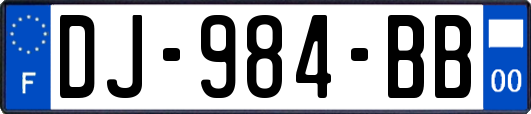 F
DJ-984-BB
00